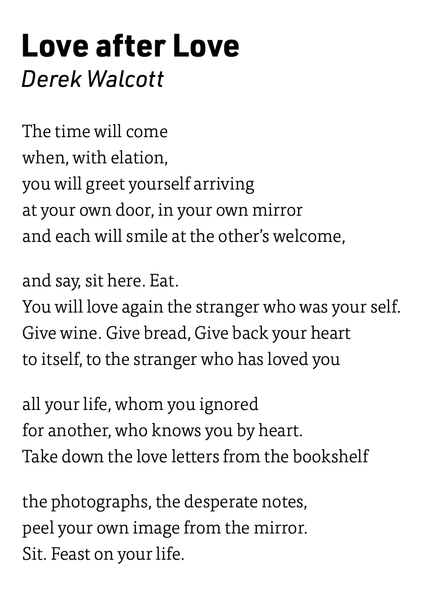 Love after Love
Derek Walcott

The time will come
when, with elation,
you will greet yourself arriving
at your own door, in your own mirror
and each will smile at the other's welcome,

and say, sit here. Eat.
You will love again the stranger who was your self.
Give wine. Give bread, Give back your heart
to itself, to the stranger who has loved you

all your life, whom you ignored
for another, who knows you by heart.
Take down the love letters from the bookshelf

the photographs, the desperate notes,
peel your own image from the mirror.
Sit. Feast on your life.